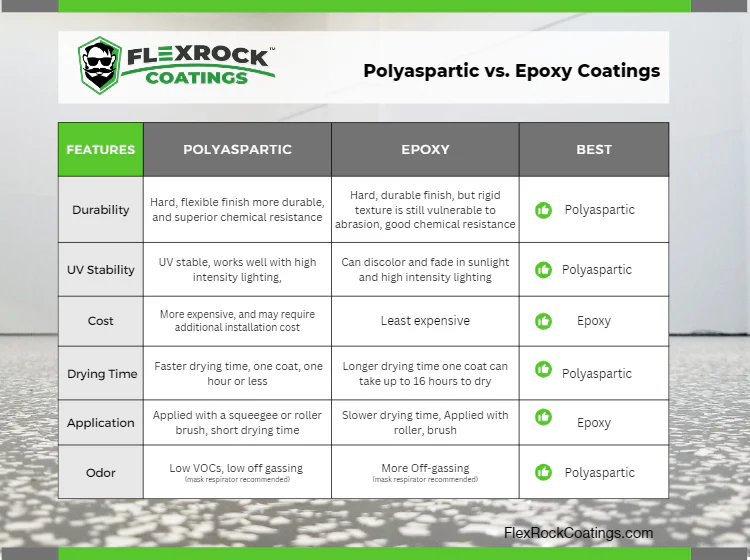 FLEXROCK™ COATINGS

Polyaspartic vs. Epoxy Coatings

| FEATURES | POLYASPARTIC | EPOXY | BEST |
|---|---|---|---|
| Durability | Hard, flexible finish more durable, and superior chemical resistance | Hard, durable finish, but rigid texture is still vulnerable to abrasion, good chemical resistance | Polyaspartic |
| UV Stability | UV stable, works well with high intensity lighting, | Can discolor and fade in sunlight and high intensity lighting | Polyaspartic |
| Cost | More expensive, and may require additional installation cost | Least expensive | Epoxy |
| Drying Time | Faster drying time, one coat, one hour or less | Longer drying time one coat can take up to 16 hours to dry | Polyaspartic |
| Application | Applied with a squeegee or roller brush, short drying time | Slower drying time, Applied with roller, brush | Epoxy |
| Odor | Low VOCs, low off gassing (mask respirator recommended) | More Off-gassing (mask respirator recommended) | Polyaspartic |

FlexRockCoatings.com